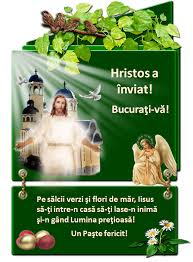 Hristos a înviat!

Bucuraţi-vă!

Pe sălcii verzi şi flori de măr, Iisus să-ţi intre-n casă să-ţi lase-n inimă şi-n gând Lumina preţioasă!

Un Paşte fericit!